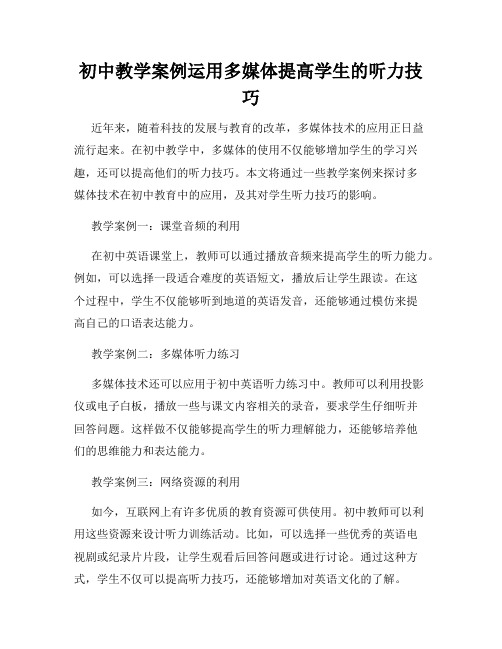 初中教学案例运用多媒体提高学生的听力技巧

近年来，随着科技的发展与教育的改革，多媒体技术的应用正日益流行起来。在初中教学中，多媒体的使用不仅能够增加学生的学习兴趣，还可以提高他们的听力技巧。本文将通过一些教学案例来探讨多媒体技术在初中教育中的应用，及其对学生听力技巧的影响。

教学案例一：课堂音频的利用

在初中英语课堂上，教师可以通过播放音频来提高学生的听力能力。例如，可以选择一段适合难度的英语短文，播放后让学生跟读。在这个过程中，学生不仅能够听到地道的英语发音，还能够通过模仿来提高自己的口语表达能力。

教学案例二：多媒体听力练习

多媒体技术还可以应用于初中英语听力练习中。教师可以利用投影仪或电子白板，播放一些与课文内容相关的录音，要求学生仔细听并回答问题。这样做不仅能够提高学生的听力理解能力，还能够培养他们的思维能力和表达能力。

教学案例三：网络资源的利用

如今，互联网上有许多优质的教育资源可供使用。初中教师可以利用这些资源来设计听力训练活动。比如，可以选择一些优秀的英语电视剧或纪录片片段，让学生观看后回答问题或进行讨论。通过这种方式，学生不仅可以提高听力技巧，还能够增加对英语文化的了解。